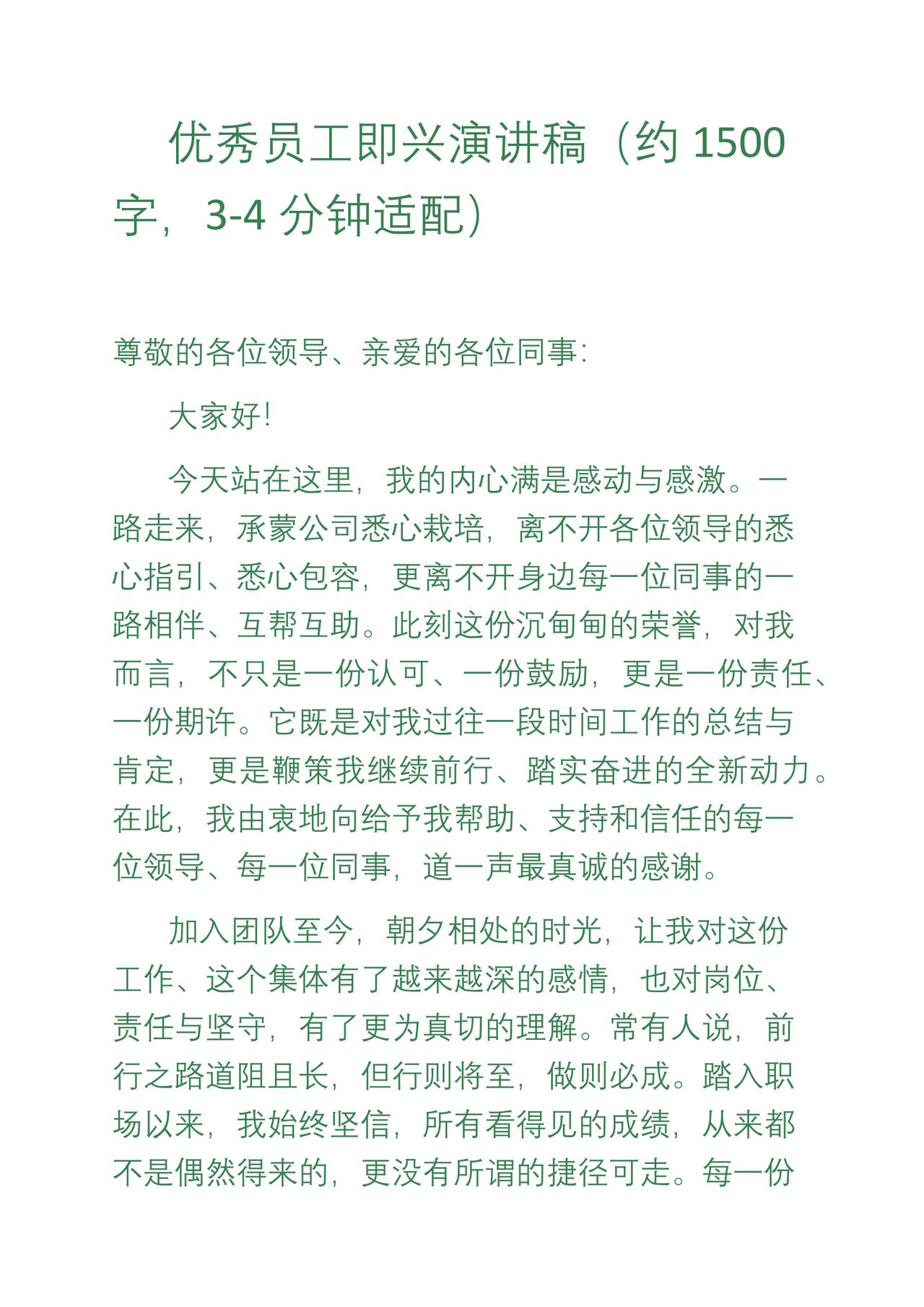 优秀员工即兴演讲稿（约 1500 字，3-4 分钟适配）

尊敬的各位领导、亲爱的各位同事：

大家好！

今天站在这里，我的内心满是感动与感激。一路走来，承蒙公司悉心栽培，离不开各位领导的悉心指引、悉心包容，更离不开身边每一位同事的一路相伴、互帮互助。此刻这份沉甸甸的荣誉，对我而言，不只是一份认可、一份鼓励，更是一份责任、一份期许。它既是对我过往一段时间工作的总结与肯定，更是鞭策我继续前行、踏实奋进的全新动力。在此，我由衷地向给予我帮助、支持和信任的每一位领导、每一位同事，道一声最真诚的感谢。

加入团队至今，朝夕相处的时光，让我对这份工作、这个集体有了越来越深的感情，也对岗位、责任与坚守，有了更为真切的理解。常有人说，前行之路道阻且长，但行则将至，做则必成。踏入职场以来，我始终坚信，所有看得见的成绩，从来都不是偶然得来的，更没有所谓的捷径可走。每一份